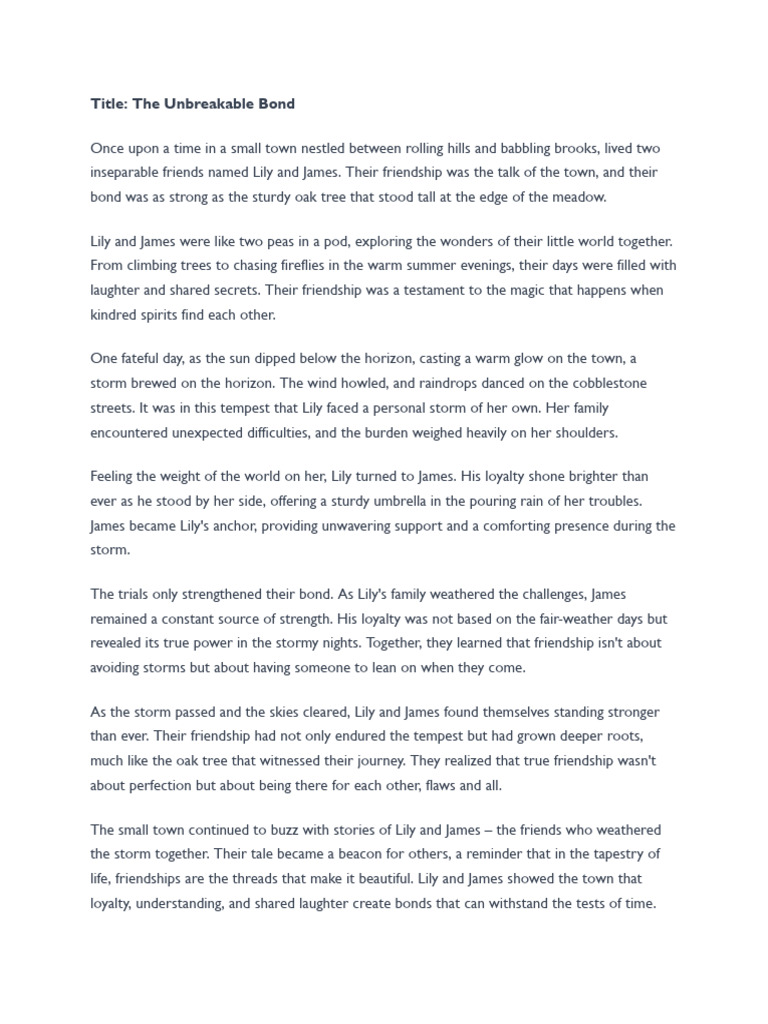 Title: The Unbreakable Bond

Once upon a time in a small town nestled between rolling hills and babbling brooks, lived two inseparable friends named Lily and James. Their friendship was the talk of the town, and their bond was as strong as the sturdy oak tree that stood tall at the edge of the meadow.

Lily and James were like two peas in a pod, exploring the wonders of their little world together. From climbing trees to chasing fireflies in the warm summer evenings, their days were filled with laughter and shared secrets. Their friendship was a testament to the magic that happens when kindred spirits find each other.

One fateful day, as the sun dipped below the horizon, casting a warm glow on the town, a storm brewed on the horizon. The wind howled, and raindrops danced on the cobblestone streets. It was in this tempest that Lily faced a personal storm of her own. Her family encountered unexpected difficulties, and the burden weighed heavily on her shoulders.

Feeling the weight of the world on her, Lily turned to James. His loyalty shone brighter than ever as he stood by her side, offering a sturdy umbrella in the pouring rain of her troubles. James became Lily's anchor, providing unwavering support and a comforting presence during the storm.

The trials only strengthened their bond. As Lily's family weathered the challenges, James remained a constant source of strength. His loyalty was not based on the fair-weather days but revealed its true power in the stormy nights. Together, they learned that friendship isn't about avoiding storms but about having someone to lean on when they come.

As the storm passed and the skies cleared, Lily and James found themselves standing stronger than ever. Their friendship had not only endured the tempest but had grown deeper roots, much like the oak tree that witnessed their journey. They realized that true friendship wasn't about perfection but about being there for each other, flaws and all.

The small town continued to buzz with stories of Lily and James – the friends who weathered the storm together. Their tale became a beacon for others, a reminder that in the tapestry of life, friendships are the threads that make it beautiful. Lily and James showed the town that loyalty, understanding, and shared laughter create bonds that can withstand the tests of time.